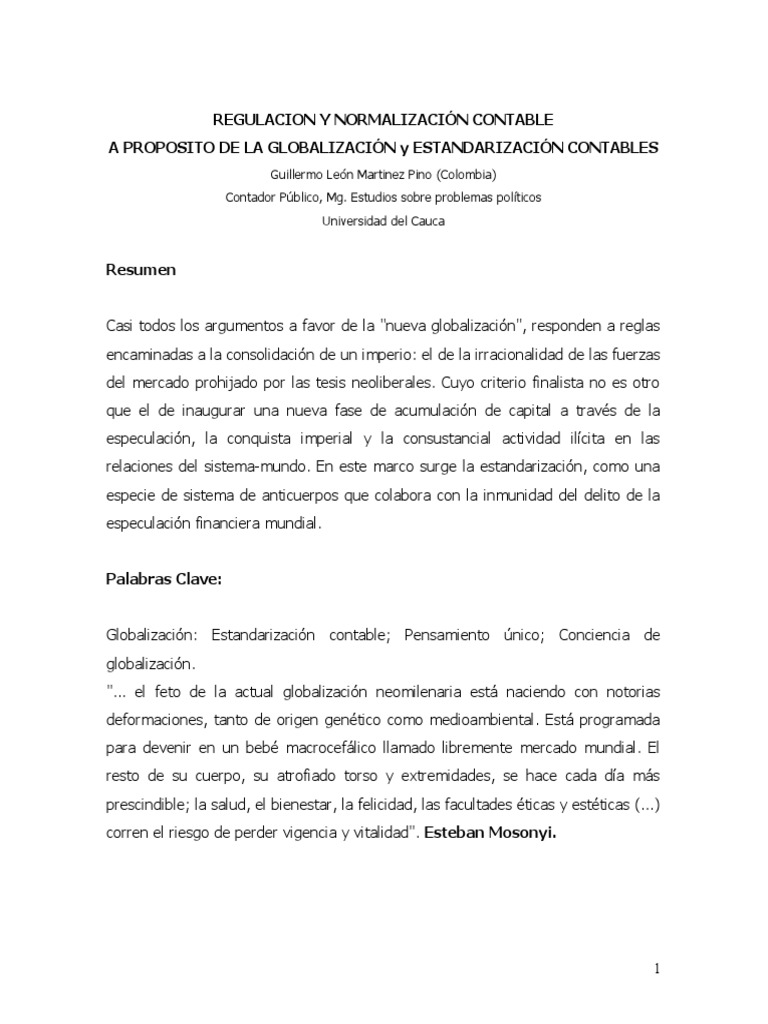 REGULACION Y NORMALIZACIÓN CONTABLE
A PROPOSITO DE LA GLOBALIZACIÓN y ESTANDARIZACIÓN CONTABLES

Guillermo León Martinez Pino (Colombia)
Contador Público, Mg. Estudios sobre problemas políticos
Universidad del Cauca

Resumen

Casi todos los argumentos a favor de la "nueva globalización", responden a reglas encaminadas a la consolidación de un imperio: el de la irracionalidad de las fuerzas del mercado prohijado por las tesis neoliberales. Cuyo criterio finalista no es otro que el de inaugurar una nueva fase de acumulación de capital a través de la especulación, la conquista imperial y la consustancial actividad ilícita en las relaciones del sistema-mundo. En este marco surge la estandarización, como una especie de sistema de anticuerpos que colabora con la inmunidad del delito de la especulación financiera mundial.

Palabras Clave:

Globalización: Estandarización contable; Pensamiento único; Conciencia de globalización.
"... el feto de la actual globalización neomilenaria está naciendo con notorias deformaciones, tanto de origen genético como medioambiental. Está programada para devenir en un bebé macrocefálico llamado libremente mercado mundial. El resto de su cuerpo, su atrofiado torso y extremidades, se hace cada día más prescindible; la salud, el bienestar, la felicidad, las facultades éticas y estéticas (...) corren el riesgo de perder vigencia y vitalidad". Esteban Mosonyi.

1